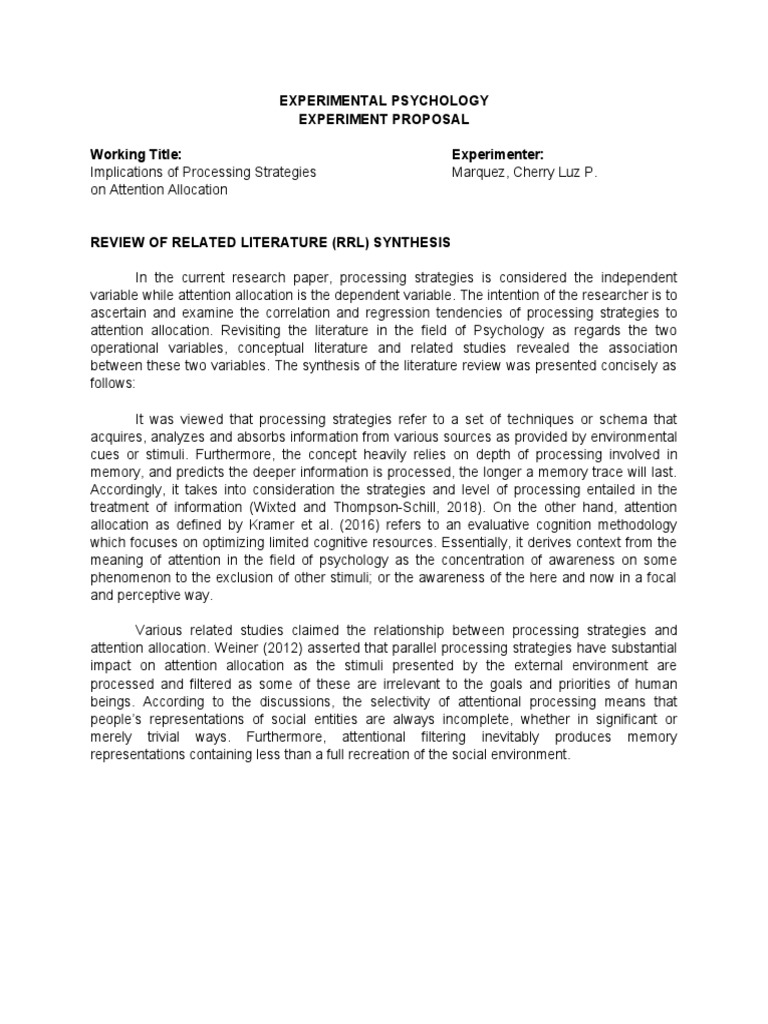 EXPERIMENTAL PSYCHOLOGY
EXPERIMENT PROPOSAL

Working Title:
Implications of Processing Strategies on Attention Allocation

Experimenter:
Marquez, Cherry Luz P.

REVIEW OF RELATED LITERATURE (RRL) SYNTHESIS

In the current research paper, processing strategies is considered the independent variable while attention allocation is the dependent variable. The intention of the researcher is to ascertain and examine the correlation and regression tendencies of processing strategies to attention allocation. Revisiting the literature in the field of Psychology as regards the two operational variables, conceptual literature and related studies revealed the association between these two variables. The synthesis of the literature review was presented concisely as follows:

It was viewed that processing strategies refer to a set of techniques or schema that acquires, analyzes and absorbs information from various sources as provided by environmental cues or stimuli. Furthermore, the concept heavily relies on depth of processing involved in memory, and predicts the deeper information is processed, the longer a memory trace will last. Accordingly, it takes into consideration the strategies and level of processing entailed in the treatment of information (Wixted and Thompson-Schill, 2018). On the other hand, attention allocation as defined by Kramer et al. (2016) refers to an evaluative cognition methodology which focuses on optimizing limited cognitive resources. Essentially, it derives context from the meaning of attention in the field of psychology as the concentration of awareness on some phenomenon to the exclusion of other stimuli; or the awareness of the here and now in a focal and perceptive way.

Various related studies claimed the relationship between processing strategies and attention allocation. Weiner (2012) asserted that parallel processing strategies have substantial impact on attention allocation as the stimuli presented by the external environment are processed and filtered as some of these are irrelevant to the goals and priorities of human beings. According to the discussions, the selectivity of attentional processing means that people's representations of social entities are always incomplete, whether in significant or merely trivial ways. Furthermore, attentional filtering inevitably produces memory representations containing less than a full recreation of the social environment.